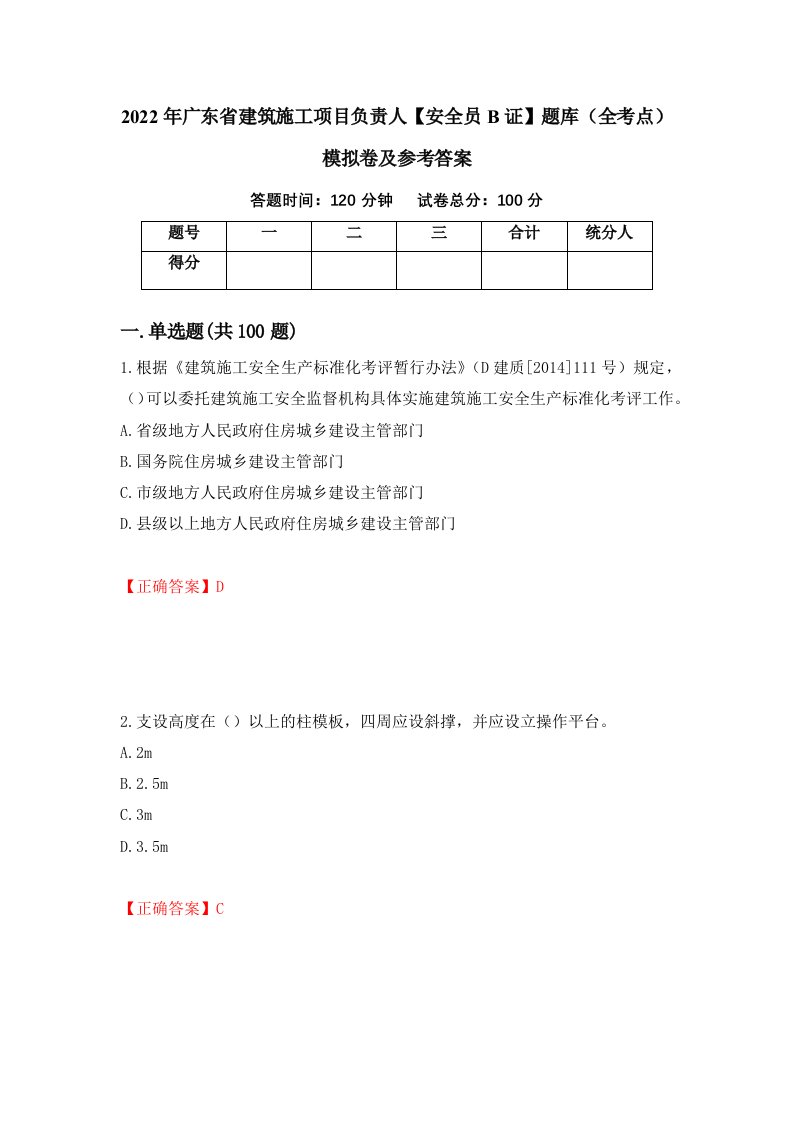 2022年广东省建筑施工项目负责人【安全员B证】题库（全考点）模拟卷及参考答案

答题时间：120分钟　试卷总分：100分

| 题号 | 一 | 二 | 三 | 合计 | 统分人 |
|---|---|---|---|---|---|
| 得分 | | | | | |

一.单选题(共100题)

1.根据《建筑施工安全生产标准化考评暂行办法》（D建质[2014]111号）规定，（）可以委托建筑施工安全监督机构具体实施建筑施工安全生产标准化考评工作。

A.省级地方人民政府住房城乡建设主管部门

B.国务院住房城乡建设主管部门

C.市级地方人民政府住房城乡建设主管部门

D.县级以上地方人民政府住房城乡建设主管部门

【正确答案】D

2.支设高度在（）以上的柱模板，四周应设斜撑，并应设立操作平台。

A.2m

B.2.5m

C.3m

D.3.5m

【正确答案】C